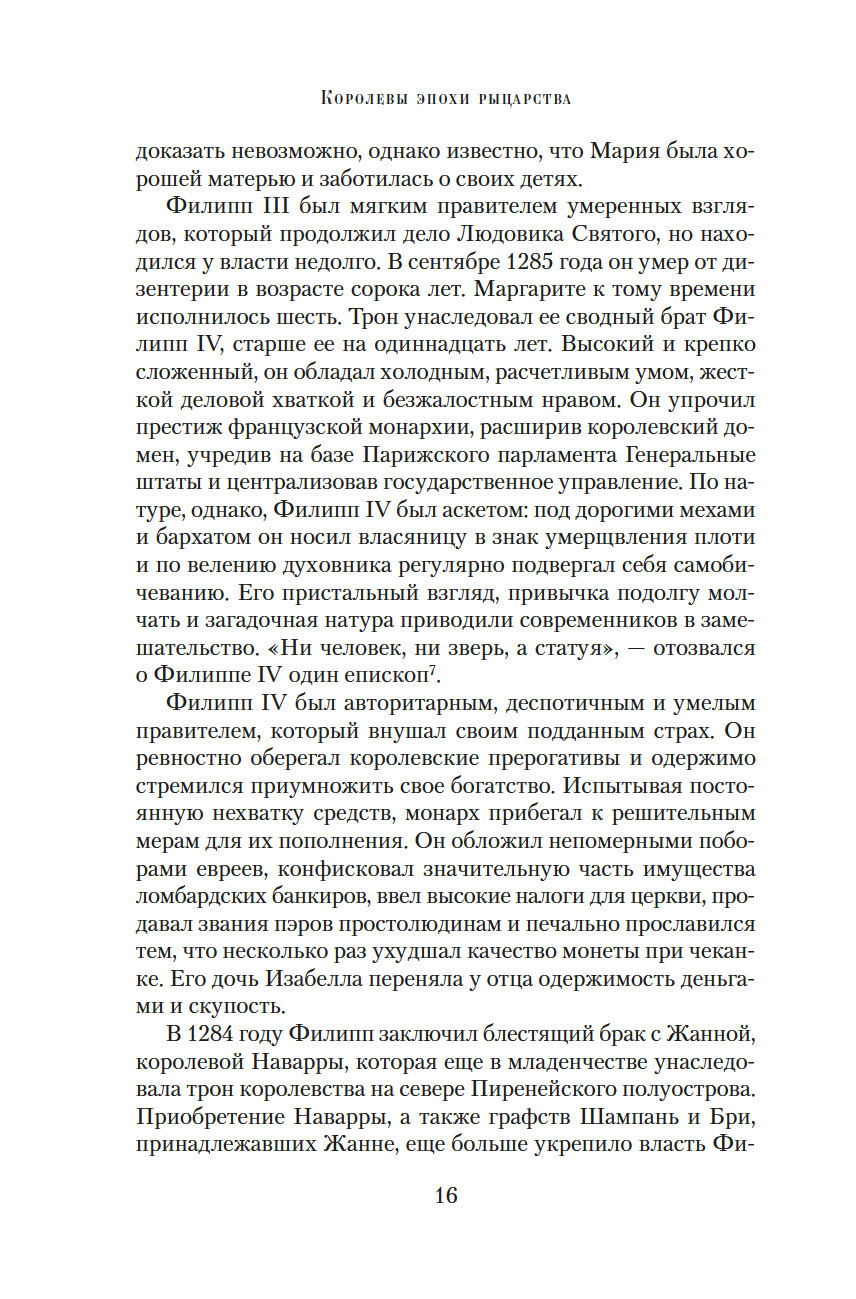 Королевы эпохи рыцарства

доказать невозможно, однако известно, что Мария была хорошей матерью и заботилась о своих детях.

Филипп III был мягким правителем умеренных взглядов, который продолжил дело Людовика Святого, но находился у власти недолго. В сентябре 1285 года он умер от дизентерии в возрасте сорока лет. Маргарите к тому времени исполнилось шесть. Трон унаследовал ее сводный брат Филипп IV, старше ее на одиннадцать лет. Высокий и крепко сложенный, он обладал холодным, расчетливым умом, жесткой деловой хваткой и безжалостным нравом. Он упрочил престиж французской монархии, расширив королевский домен, учредив на базе Парижского парламента Генеральные штаты и централизовав государственное управление. По натуре, однако, Филипп IV был аскетом: под дорогими мехами и бархатом он носил власяницу в знак умерщвления плоти и по велению духовника регулярно подвергал себя самобичеванию. Его пристальный взгляд, привычка подолгу молчать и загадочная натура приводили современников в замешательство. «Ни человек, ни зверь, а статуя», — отозвался о Филиппе IV один епископ$^7$.

Филипп IV был авторитарным, деспотичным и умелым правителем, который внушал своим подданным страх. Он ревностно оберегал королевские прерогативы и одержимо стремился приумножить свое богатство. Испытывая постоянную нехватку средств, монарх прибегал к решительным мерам для их пополнения. Он обложил непомерными поборами евреев, конфисковал значительную часть имущества ломбардских банкиров, ввел высокие налоги для церкви, продавал звания пэров простолюдинам и печально прославился тем, что несколько раз ухудшал качество монеты при чеканке. Его дочь Изабелла переняла у отца одержимость деньгами и скупость.

В 1284 году Филипп заключил блестящий брак с Жанной, королевой Наварры, которая еще в младенчестве унаследовала трон королевства на севере Пиренейского полуострова. Приобретение Наварры, а также графств Шампань и Бри, принадлежавших Жанне, еще больше укрепило власть Фи-

16